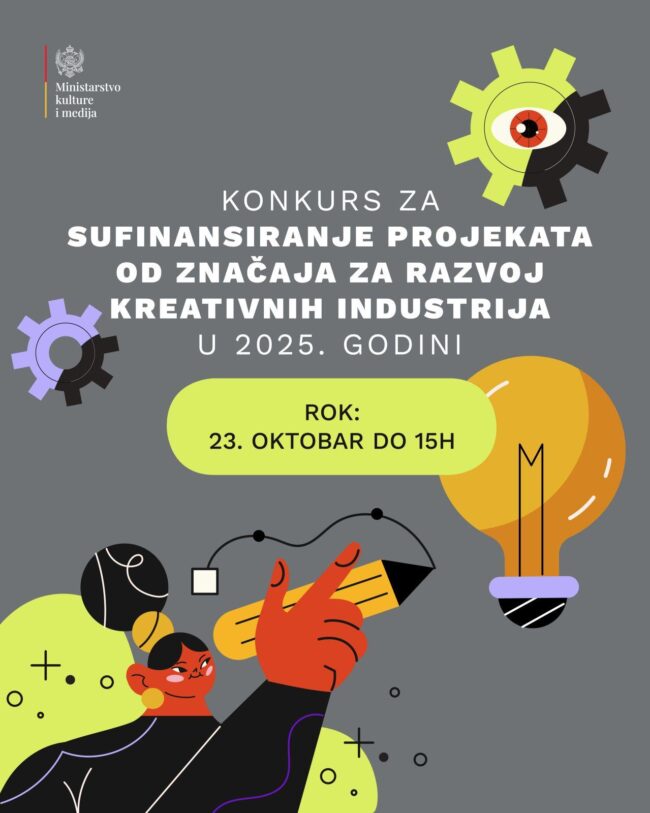 Ministarstvo
kulture
i medija

KONKURS ZA
SUFINANSIRANJE PROJEKATA
OD ZNAČAJA ZA RAZVOJ
KREATIVNIH INDUSTRIJA
U 2025. GODINI

ROK:
23. OKTOBAR DO 15H